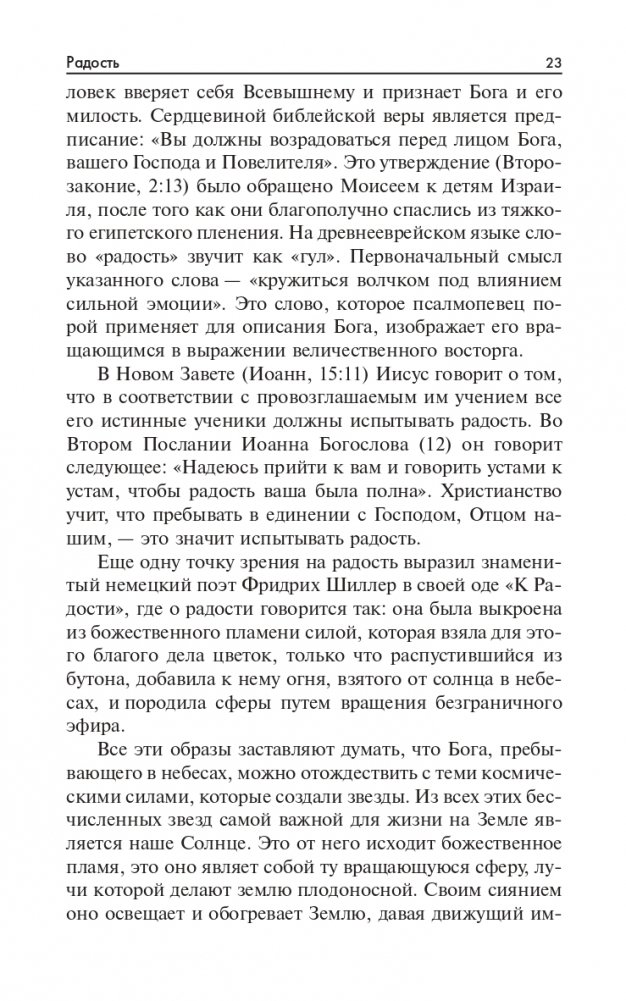 Радость 23

ловек вверяет себя Всевышнему и признает Бога и его милость. Сердцевиной библейской веры является предписание: «Вы должны возрадоваться перед лицом Бога, вашего Господа и Повелителя». Это утверждение (Второзаконие, 2:13) было обращено Моисеем к детям Израиля, после того как они благополучно спаслись из тяжкого египетского пленения. На древнееврейском языке слово «радость» звучит как «гул». Первоначальный смысл указанного слова — «кружиться волчком под влиянием сильной эмоции». Это слово, которое псалмопевец порой применяет для описания Бога, изображает его вращающимся в выражении величественного восторга.

В Новом Завете (Иоанн, 15:11) Иисус говорит о том, что в соответствии с провозглашаемым им учением все его истинные ученики должны испытывать радость. Во Втором Послании Иоанна Богослова (12) он говорит следующее: «Надеюсь прийти к вам и говорить устами к устам, чтобы радость ваша была полна». Христианство учит, что пребывать в единении с Господом, Отцом нашим, — это значит испытывать радость.

Еще одну точку зрения на радость выразил знаменитый немецкий поэт Фридрих Шиллер в своей оде «К Радости», где о радости говорится так: она была выкроена из божественного пламени силой, которая взяла для этого благого дела цветок, только что распустившийся из бутона, добавила к нему огня, взятого от солнца в небесах, и породила сферы путем вращения безграничного эфира.

Все эти образы заставляют думать, что Бога, пребывающего в небесах, можно отождествить с теми космическими силами, которые создали звезды. Из всех этих бесчисленных звезд самой важной для жизни на Земле является наше Солнце. Это от него исходит божественное пламя, это оно являет собой ту вращающуюся сферу, лучи которой делают землю плодоносной. Своим сиянием оно освещает и обогревает Землю, давая движущий им-